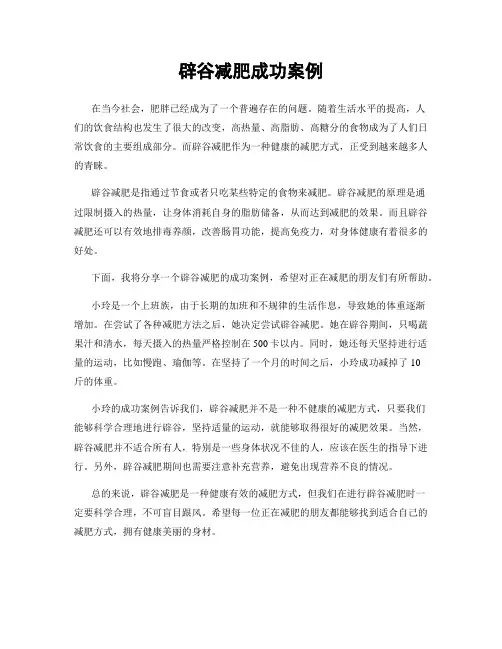 辟谷减肥成功案例

在当今社会，肥胖已经成为了一个普遍存在的问题。随着生活水平的提高，人们的饮食结构也发生了很大的改变，高热量、高脂肪、高糖分的食物成为了人们日常饮食的主要组成部分。而辟谷减肥作为一种健康的减肥方式，正受到越来越多人的青睐。

辟谷减肥是指通过节食或者只吃某些特定的食物来减肥。辟谷减肥的原理是通过限制摄入的热量，让身体消耗自身的脂肪储备，从而达到减肥的效果。而且辟谷减肥还可以有效地排毒养颜，改善肠胃功能，提高免疫力，对身体健康有着很多的好处。

下面，我将分享一个辟谷减肥的成功案例，希望对正在减肥的朋友们有所帮助。

小玲是一个上班族，由于长期的加班和不规律的生活作息，导致她的体重逐渐增加。在尝试了各种减肥方法之后，她决定尝试辟谷减肥。她在辟谷期间，只喝蔬果汁和清水，每天摄入的热量严格控制在500卡以内。同时，她还每天坚持进行适量的运动，比如慢跑、瑜伽等。在坚持了一个月的时间之后，小玲成功减掉了10斤的体重。

小玲的成功案例告诉我们，辟谷减肥并不是一种不健康的减肥方式，只要我们能够科学合理地进行辟谷，坚持适量的运动，就能够取得很好的减肥效果。当然，辟谷减肥并不适合所有人，特别是一些身体状况不佳的人，应该在医生的指导下进行。另外，辟谷减肥期间也需要注意补充营养，避免出现营养不良的情况。

总的来说，辟谷减肥是一种健康有效的减肥方式，但我们在进行辟谷减肥时一定要科学合理，不可盲目跟风。希望每一位正在减肥的朋友都能够找到适合自己的减肥方式，拥有健康美丽的身材。